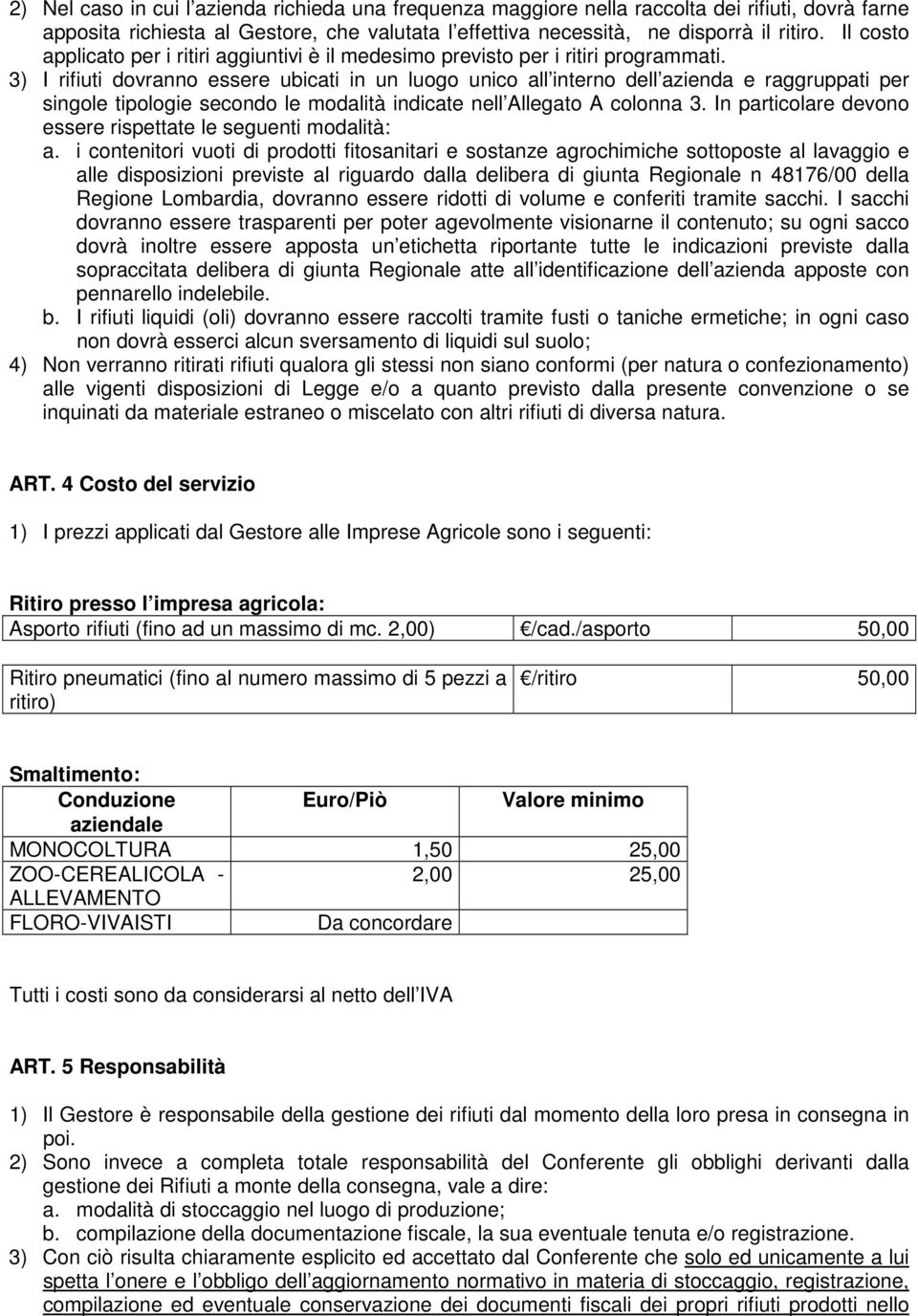 2) Nel caso in cui l azienda richieda una frequenza maggiore nella raccolta dei rifiuti, dovrà farne apposita richiesta al Gestore, che valutata l effettiva necessità, ne disporrà il ritiro. Il costo applicato per i ritiri aggiuntivi è il medesimo previsto per i ritiri programmati.
3) I rifiuti dovranno essere ubicati in un luogo unico all interno dell azienda e raggruppati per singole tipologie secondo le modalità indicate nell Allegato A colonna 3. In particolare devono essere rispettate le seguenti modalità:
a. i contenitori vuoti di prodotti fitosanitari e sostanze agrochimiche sottoposte al lavaggio e alle disposizioni previste al riguardo dalla delibera di giunta Regionale n 48176/00 della Regione Lombardia, dovranno essere ridotti di volume e conferiti tramite sacchi. I sacchi dovranno essere trasparenti per poter agevolmente visionarne il contenuto; su ogni sacco dovrà inoltre essere apposta un etichetta riportante tutte le indicazioni previste dalla sopraccitata delibera di giunta Regionale atte all identificazione dell azienda apposte con pennarello indelebile.
b. I rifiuti liquidi (oli) dovranno essere raccolti tramite fusti o taniche ermetiche; in ogni caso non dovrà esserci alcun sversamento di liquidi sul suolo;
4) Non verranno ritirati rifiuti qualora gli stessi non siano conformi (per natura o confezionamento) alle vigenti disposizioni di Legge e/o a quanto previsto dalla presente convenzione o se inquinati da materiale estraneo o miscelato con altri rifiuti di diversa natura.

ART. 4 Costo del servizio

1) I prezzi applicati dal Gestore alle Imprese Agricole sono i seguenti:

Ritiro presso l impresa agricola:

| Asporto rifiuti (fino ad un massimo di mc. 2,00) | /cad./asporto | 50,00 |
|---|---|---|

| Ritiro pneumatici (fino al numero massimo di 5 pezzi a ritiro) | /ritiro | 50,00 |
|---|---|---|

Smaltimento:

| Conduzione aziendale | Euro/Piò | Valore minimo |
|---|---|---|
| MONOCOLTURA | 1,50 | 25,00 |
| ZOO-CEREALICOLA - ALLEVAMENTO | 2,00 | 25,00 |
| FLORO-VIVAISTI | Da concordare | |

Tutti i costi sono da considerarsi al netto dell IVA

ART. 5 Responsabilità

1) Il Gestore è responsabile della gestione dei rifiuti dal momento della loro presa in consegna in poi.
2) Sono invece a completa totale responsabilità del Conferente gli obblighi derivanti dalla gestione dei Rifiuti a monte della consegna, vale a dire:
a. modalità di stoccaggio nel luogo di produzione;
b. compilazione della documentazione fiscale, la sua eventuale tenuta e/o registrazione.
3) Con ciò risulta chiaramente esplicito ed accettato dal Conferente che solo ed unicamente a lui spetta l onere e l obbligo dell aggiornamento normativo in materia di stoccaggio, registrazione, compilazione ed eventuale conservazione dei documenti fiscali dei propri rifiuti prodotti nello